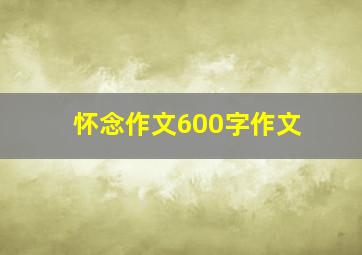 怀念作文600字作文